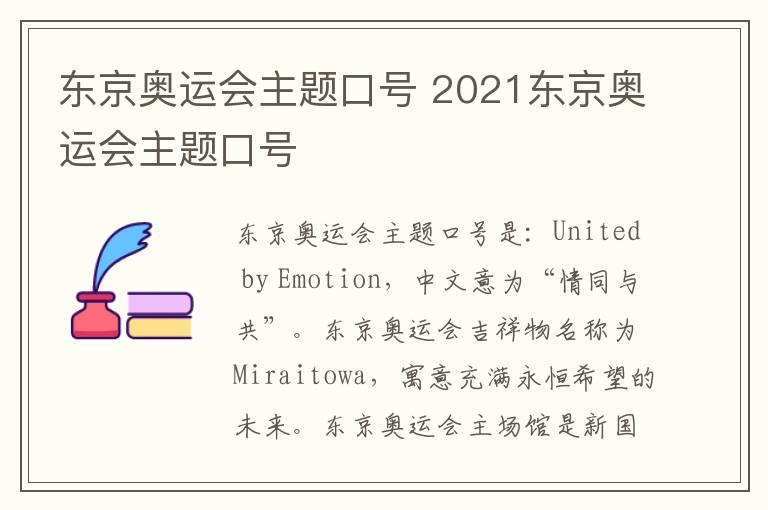 东京奥运会主题口号 2021东京奥运会主题口号

东京奥运会主题口号是：United by Emotion，中文意为“情同与共”。东京奥运会吉祥物名称为Miraitowa，寓意充满永恒希望的未来。东京奥运会主场馆是新国